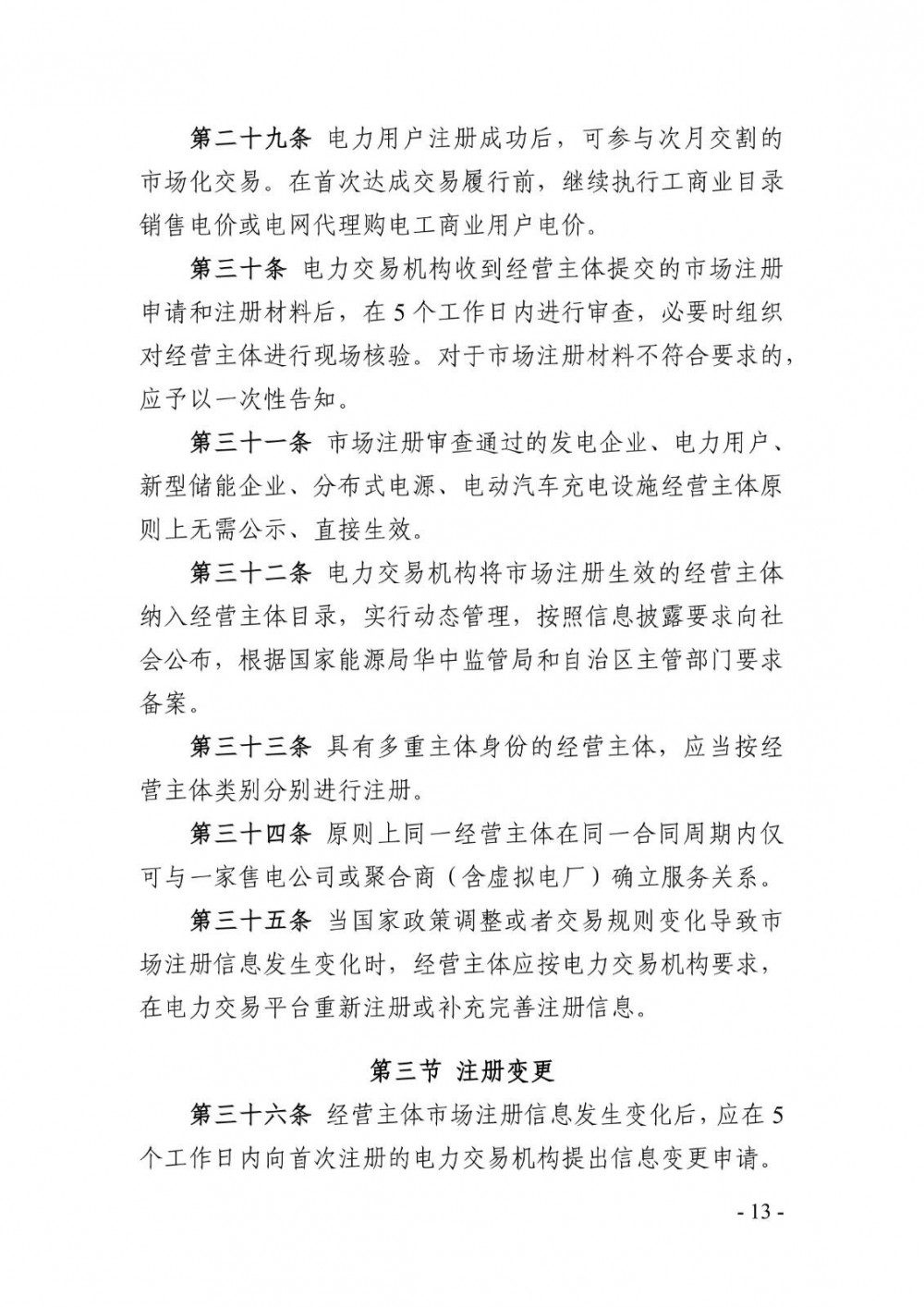 第二十九条 电力用户注册成功后，可参与次月交割的市场化交易。在首次达成交易履行前，继续执行工商业目录销售电价或电网代理购电工商业用户电价。

第三十条 电力交易机构收到经营主体提交的市场注册申请和注册材料后，在5个工作日内进行审查，必要时组织对经营主体进行现场核验。对于市场注册材料不符合要求的，应予以一次性告知。

第三十一条 市场注册审查通过的发电企业、电力用户、新型储能企业、分布式电源、电动汽车充电设施经营主体原则上无需公示、直接生效。

第三十二条 电力交易机构将市场注册生效的经营主体纳入经营主体目录，实行动态管理，按照信息披露要求向社会公布，根据国家能源局华中监管局和自治区主管部门要求备案。

第三十三条 具有多重主体身份的经营主体，应当按经营主体类别分别进行注册。

第三十四条 原则上同一经营主体在同一合同周期内仅可与一家售电公司或聚合商（含虚拟电厂）确立服务关系。

第三十五条 当国家政策调整或者交易规则变化导致市场注册信息发生变化时，经营主体应按电力交易机构要求，在电力交易平台重新注册或补充完善注册信息。

第三节 注册变更

第三十六条 经营主体市场注册信息发生变化后，应在5个工作日内向首次注册的电力交易机构提出信息变更申请。

- 13 -